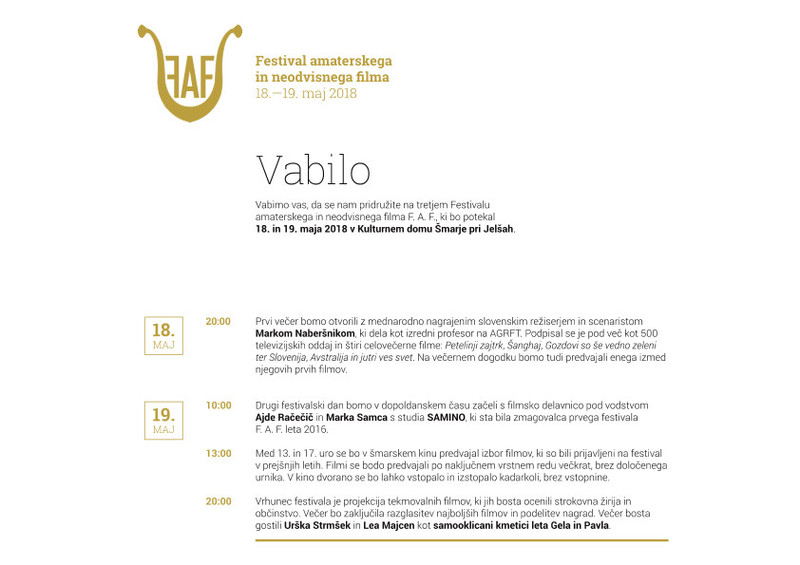 FAF

Festival amaterskega in neodvisnega filma
18.—19. maj 2018

Vabilo

Vabimo vas, da se nam pridružite na tretjem Festivalu amaterskega in neodvisnega filma F. A. F., ki bo potekal 18. in 19. maja 2018 v Kulturnem domu Šmarje pri Jelšah.

18. MAJ

20:00 Prvi večer bomo otvorili z mednarodno nagrajenim slovenskim režiserjem in scenaristom Markom Naberšnikom, ki dela kot izredni profesor na AGRFT. Podpisal se je pod več kot 500 televizijskih oddaj in štiri celovečerne filme: Petelinji zajtrk, Šanghaj, Gozdovi so še vedno zeleni ter Slovenija, Avstralija in jutri ves svet. Na večernem dogodku bomo tudi predvajali enega izmed njegovih prvih filmov.

19. MAJ

10:00 Drugi festivalski dan bomo v dopoldanskem času začeli s filmsko delavnico pod vodstvom Ajde Račečič in Marka Samca s studia SAMINO, ki sta bila zmagovalca prvega festivala F. A. F. leta 2016.

13:00 Med 13. in 17. uro se bo v šmarskem kinu predvajal izbor filmov, ki so bili prijavljeni na festival v prejšnjih letih. Filmi se bodo predvajali po naključnem vrstnem redu večkrat, brez določenega urnika. V kino dvorano se bo lahko vstopalo in izstopalo kadarkoli, brez vstopnine.

20:00 Vrhunec festivala je projekcija tekmovalnih filmov, ki jih bosta ocenili strokovna žirija in občinstvo. Večer bo zaključila razglasitev najboljših filmov in podelitev nagrad. Večer bosta gostili Urška Strmšek in Lea Majcen kot samooklicani kmetici leta Gela in Pavla.